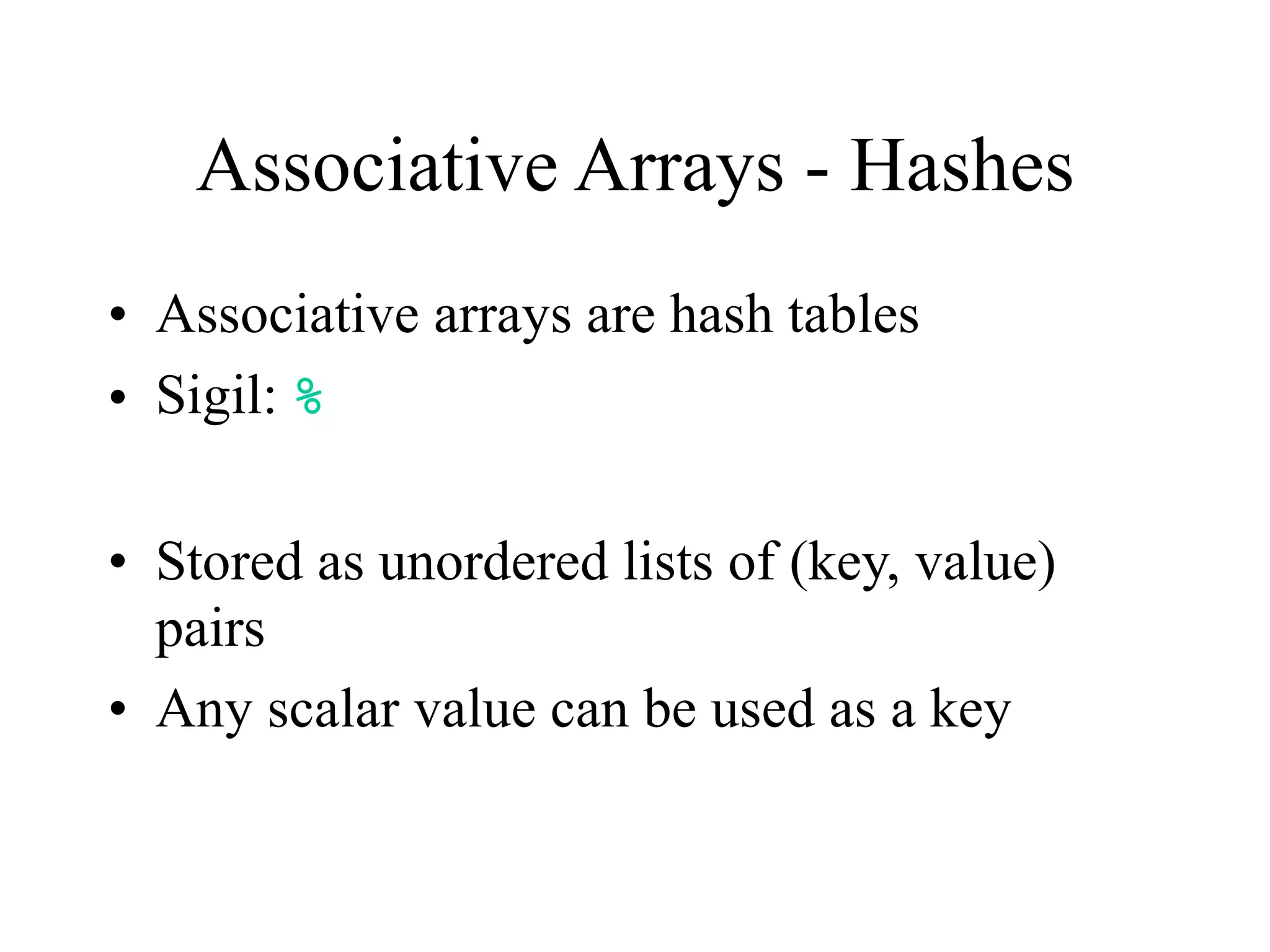 Associative Arrays - Hashes

• Associative arrays are hash tables
• Sigil: %

• Stored as unordered lists of (key, value) pairs
• Any scalar value can be used as a key